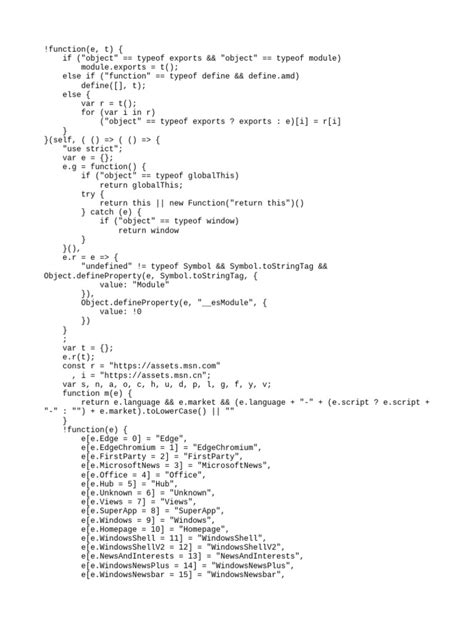 !function(e, t) {
    if ("object" == typeof exports && "object" == typeof module)
        module.exports = t();
    else if ("function" == typeof define && define.amd)
        define([], t);
    else {
        var r = t();
        for (var i in r)
            ("object" == typeof exports ? exports : e)[i] = r[i]
    }
}(self, ( () => ( () => {
    "use strict";
    var e = {};
    e.g = function() {
        if ("object" == typeof globalThis)
            return globalThis;
        try {
            return this || new Function("return this")()
        } catch (e) {
            if ("object" == typeof window)
                return window
        }
    }(),
    e.r = e => {
        "undefined" != typeof Symbol && Symbol.toStringTag &&
Object.defineProperty(e, Symbol.toStringTag, {
            value: "Module"
        }),
        Object.defineProperty(e, "__esModule", {
            value: !0
        })
    }
    ;
    var t = {};
    e.r(t);
    const r = "https://assets.msn.com"
      , i = "https://assets.msn.cn";
    var s, n, a, o, c, h, u, d, p, l, g, f, y, v;
    function m(e) {
        return e.language && e.market && (e.language + "-" + (e.script ? e.script +
"-" : "") + e.market).toLowerCase() || ""
    }
    !function(e) {
        e[e.Edge = 0] = "Edge",
        e[e.EdgeChromium = 1] = "EdgeChromium",
        e[e.FirstParty = 2] = "FirstParty",
        e[e.MicrosoftNews = 3] = "MicrosoftNews",
        e[e.Office = 4] = "Office",
        e[e.Hub = 5] = "Hub",
        e[e.Unknown = 6] = "Unknown",
        e[e.Views = 7] = "Views",
        e[e.SuperApp = 8] = "SuperApp",
        e[e.Windows = 9] = "Windows",
        e[e.Homepage = 10] = "Homepage",
        e[e.WindowsShell = 11] = "WindowsShell",
        e[e.WindowsShellV2 = 12] = "WindowsShellV2",
        e[e.NewsAndInterests = 13] = "NewsAndInterests",
        e[e.WindowsNewsPlus = 14] = "WindowsNewsPlus",
        e[e.WindowsNewsbar = 15] = "WindowsNewsbar",